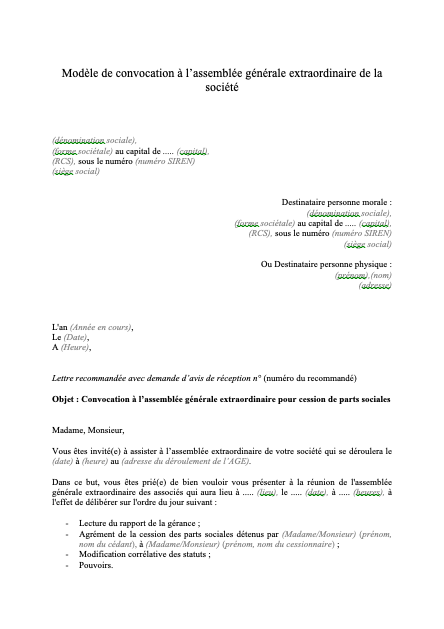 Modèle de convocation à l'assemblée générale extraordinaire de la société

(dénomination sociale),
(forme sociétale) au capital de ..... (capital),
(RCS), sous le numéro (numéro SIREN)
(siège social)

Destinataire personne morale :
(dénomination sociale),
(forme sociétale) au capital de ..... (capital),
(RCS), sous le numéro (numéro SIREN)
(siège social)

Ou Destinataire personne physique :
(prénom),(nom)
(adresse)

L'an (Année en cours),
Le (Date),
A (Heure),

Lettre recommandée avec demande d'avis de réception n° (numéro du recommandé)

Objet : Convocation à l'assemblée générale extraordinaire pour cession de parts sociales

Madame, Monsieur,

Vous êtes invité(e) à assister à l'assemblée extraordinaire de votre société qui se déroulera le (date) à (heure) au (adresse du déroulement de l'AGE).

Dans ce but, vous êtes prié(e) de bien vouloir vous présenter à la réunion de l'assemblée générale extraordinaire des associés qui aura lieu à ..... (lieu), le ..... (date), à ..... (heures), à l'effet de délibérer sur l'ordre du jour suivant :

- Lecture du rapport de la gérance ;
- Agrément de la cession des parts sociales détenus par (Madame/Monsieur) (prénom, nom du cédant), à (Madame/Monsieur) (prénom, nom du cessionnaire) ;
- Modification corrélative des statuts ;
- Pouvoirs.